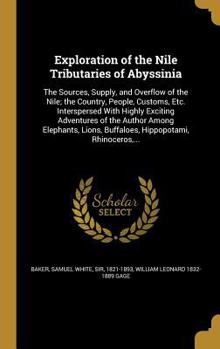 Exploration of the Nile Tributaries of Abyssinia

The Sources, Supply, and Overflow of the Nile; the Country, People, Customs, Etc. Interspersed With Highly Exciting Adventures of the Author Among Elephants, Lions, Buffaloes, Hippopotami, Rhinoceros,...

Scholar SELECT

BAKER, SAMUEL WHITE, SIR, 1821-1893, WILLIAM LEONARD 1832-1889 GAGE